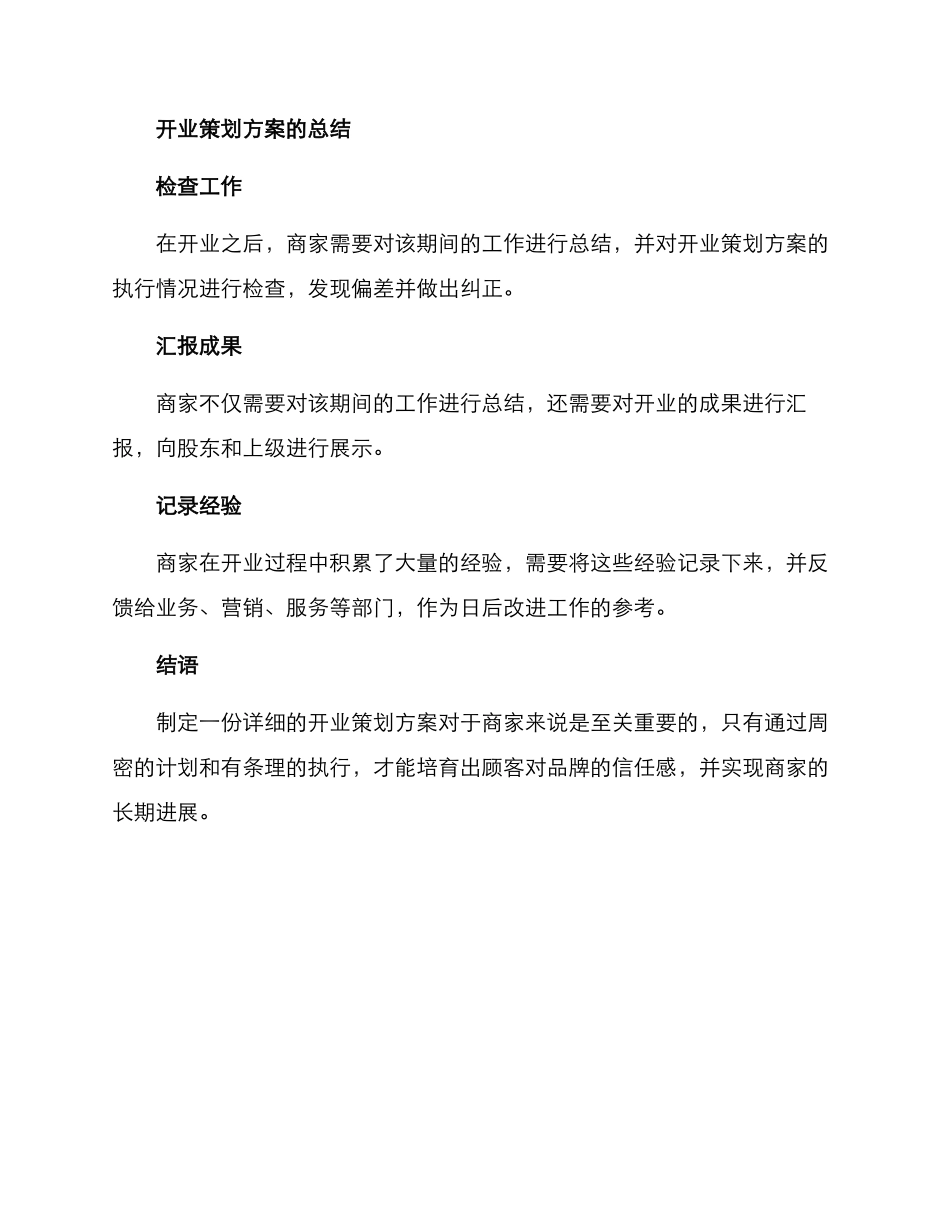 开业策划方案的总结

检查工作

在开业之后，商家需要对该期间的工作进行总结，并对开业策划方案的执行情况进行检查，发现偏差并做出纠正。

汇报成果

商家不仅需要对该期间的工作进行总结，还需要对开业的成果进行汇报，向股东和上级进行展示。

记录经验

商家在开业过程中积累了大量的经验，需要将这些经验记录下来，并反馈给业务、营销、服务等部门，作为日后改进工作的参考。

结语

制定一份详细的开业策划方案对于商家来说是至关重要的，只有通过周密的计划和有条理的执行，才能培育出顾客对品牌的信任感，并实现商家的长期进展。